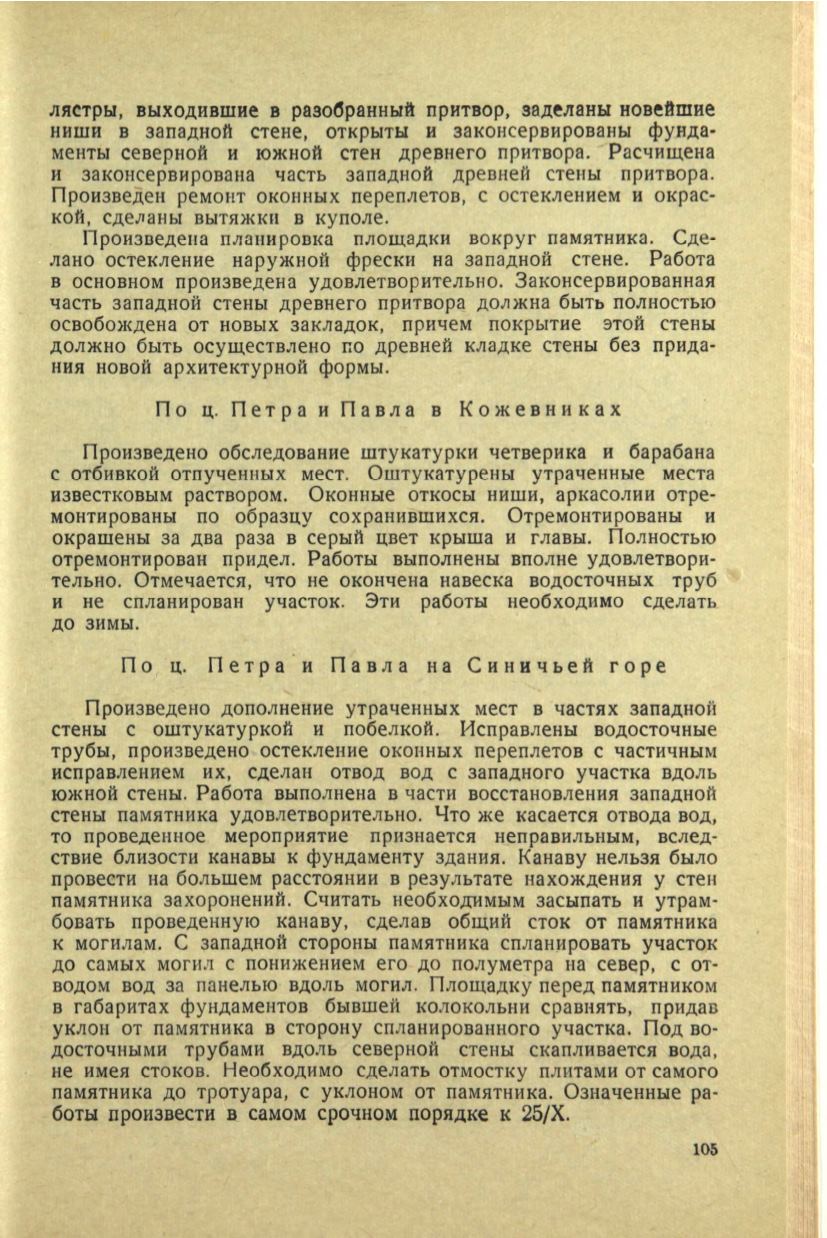 лястры, выходившие в разобранный притвор, заделаны новейшие ниши в западной стене, открыты и законсервированы фундаменты северной и южной стен древнего притвора. Расчищена и законсервирована часть западной древней стены притвора. Произведен ремонт оконных переплетов, с остеклением и окраской, сделаны вытяжки в куполе.

Произведена планировка площадки вокруг памятника. Сделано остекление наружной фрески на западной стене. Работа в основном произведена удовлетворительно. Законсервированная часть западной стены древнего притвора должна быть полностью освобождена от новых закладок, причем покрытие этой стены должно быть осуществлено по древней кладке стены без придания новой архитектурной формы.

По ц. Петра и Павла в Кожевниках

Произведено обследование штукатурки четверика и барабана с отбивкой отпученных мест. Оштукатурены утраченные места известковым раствором. Оконные откосы ниши, аркасолии отремонтированы по образцу сохранившихся. Отремонтированы и окрашены за два раза в серый цвет крыша и главы. Полностью отремонтирован придел. Работы выполнены вполне удовлетворительно. Отмечается, что не окончена навеска водосточных труб и не спланирован участок. Эти работы необходимо сделать до зимы.

По ц. Петра и Павла на Синичьей горе

Произведено дополнение утраченных мест в частях западной стены с оштукатуркой и побелкой. Исправлены водосточные трубы, произведено остекление оконных переплетов с частичным исправлением их, сделан отвод вод с западного участка вдоль южной стены. Работа выполнена в части восстановления западной стены памятника удовлетворительно. Что же касается отвода вод, то проведенное мероприятие признается неправильным, вследствие близости канавы к фундаменту здания. Канаву нельзя было провести на большем расстоянии в результате нахождения у стен памятника захоронений. Считать необходимым засыпать и утрамбовать проведенную канаву, сделав общий сток от памятника к могилам. С западной стороны памятника спланировать участок до самых могил с понижением его до полуметра на север, с отводом вод за панелью вдоль могил. Площадку перед памятником в габаритах фундаментов бывшей колокольни сравнять, придав уклон от памятника в сторону спланированного участка. Под водосточными трубами вдоль северной стены скапливается вода, не имея стоков. Необходимо сделать отмостку плитами от самого памятника до тротуара, с уклоном от памятника. Означенные работы произвести в самом срочном порядке к 25/X.

105